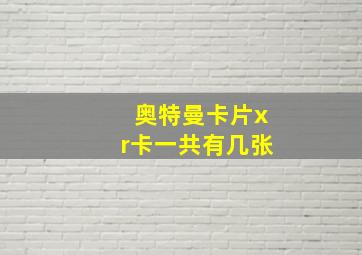 奥特曼卡片xr卡一共有几张